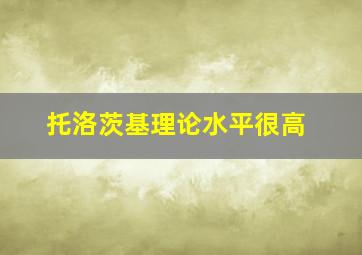 托洛茨基理论水平很高